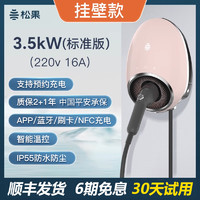 松果

挂壁款

3.5kW(标准版)
(220v 16A)

支持预约充电

质保2+1年 中国平安承保

APP/蓝牙/刷卡/NFC充电

智能温控

IP55防水防尘

顺丰发货 6期免息 30天试用